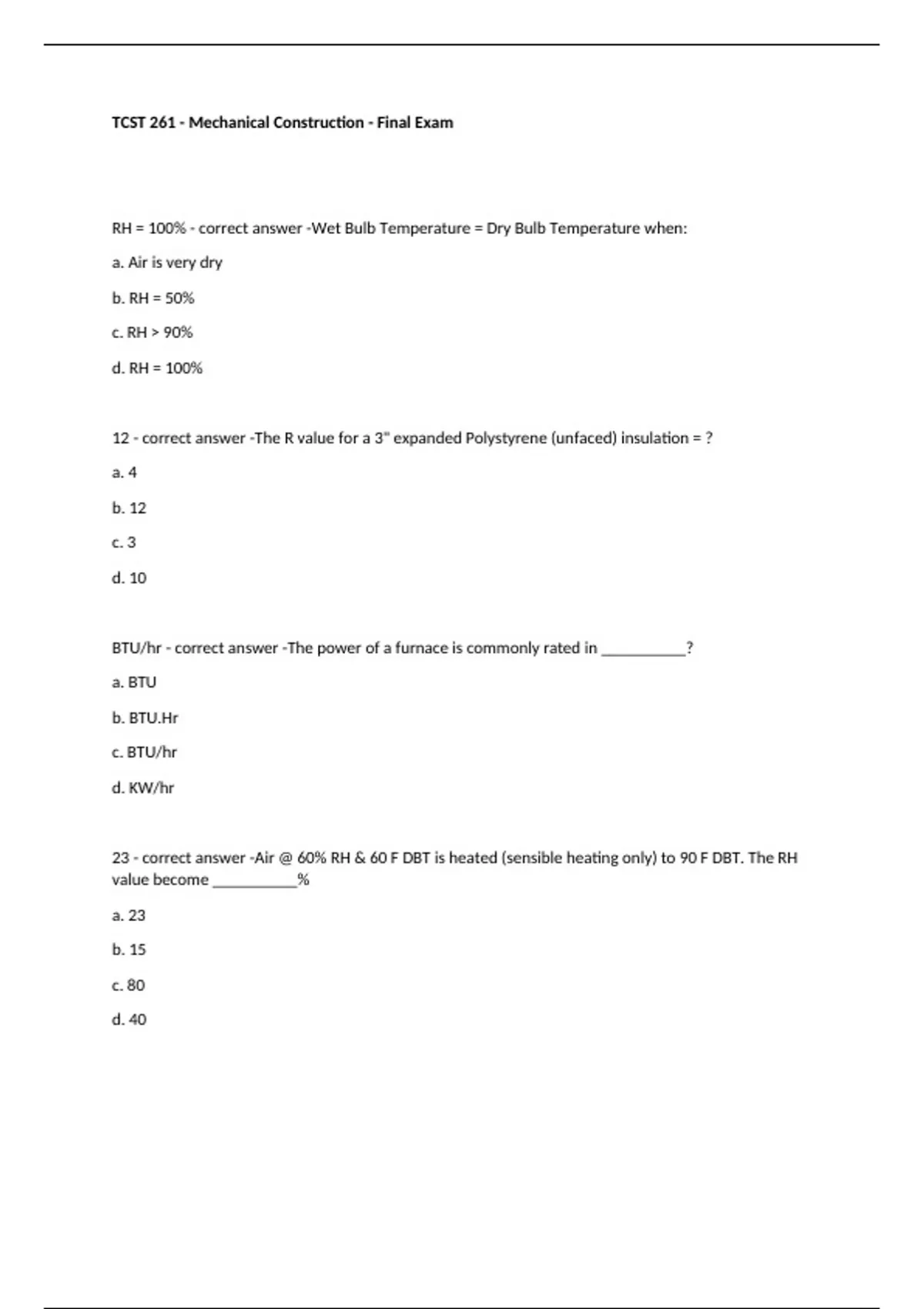 TCST 261 - Mechanical Construction - Final Exam

RH = 100% - correct answer -Wet Bulb Temperature = Dry Bulb Temperature when:

a. Air is very dry

b. RH = 50%

c. RH > 90%

d. RH = 100%

12 - correct answer -The R value for a 3" expanded Polystyrene (unfaced) insulation = ?

a. 4

b. 12

c. 3

d. 10

BTU/hr - correct answer -The power of a furnace is commonly rated in __________?

a. BTU

b. BTU.Hr

c. BTU/hr

d. KW/hr

23 - correct answer -Air @ 60% RH & 60 F DBT is heated (sensible heating only) to 90 F DBT. The RH value become __________%

a. 23

b. 15

c. 80

d. 40